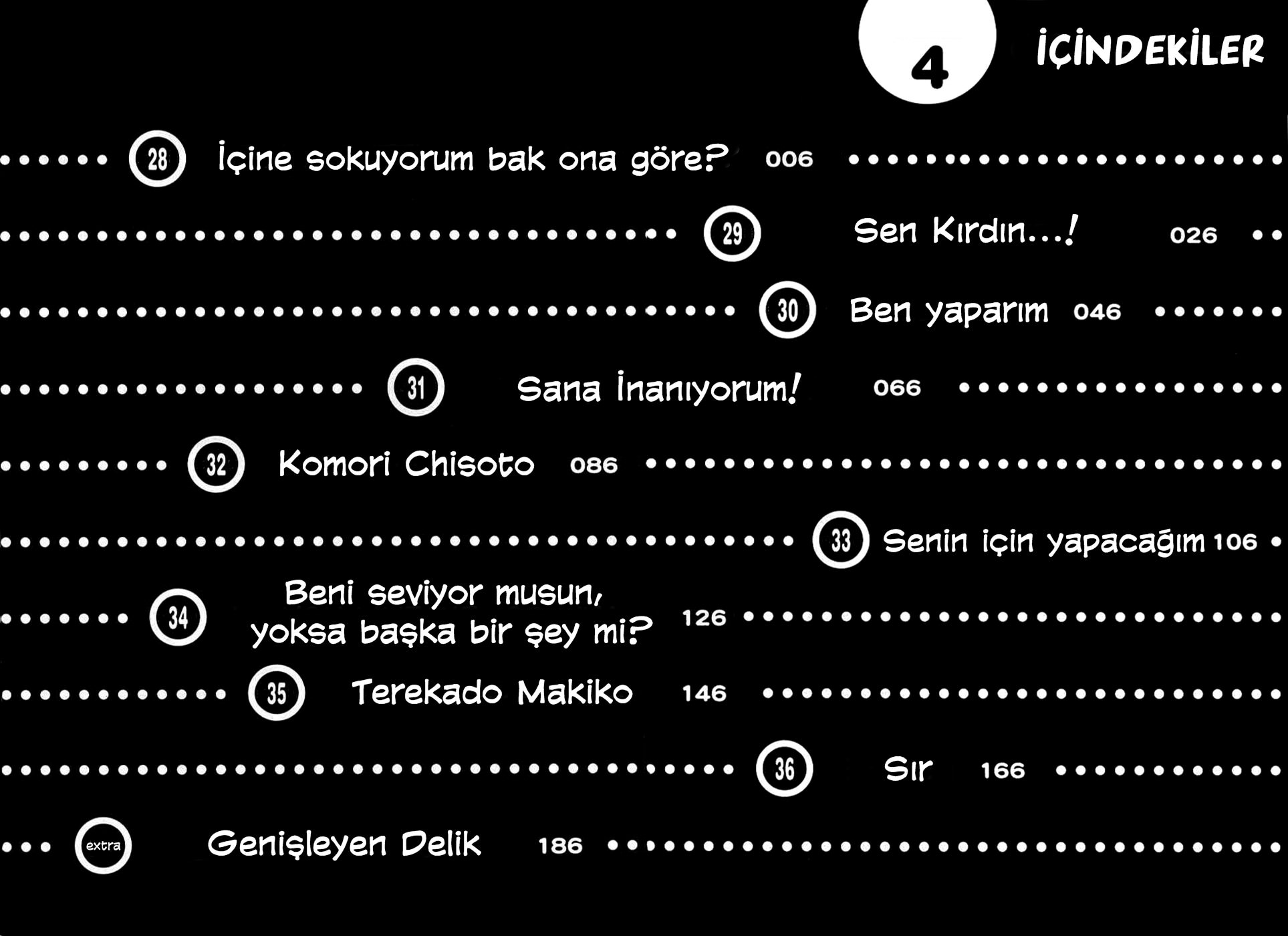 4

İÇİNDEKİLER

28 İçine sokuyorum bak ona göre? 006

29 Sen Kırdın...! 026

30 Ben yaparım 046

31 Sana İnanıyorum! 066

32 Komori Chisoto 086

33 Senin için yapacağım 106

34 Beni seviyor musun, yoksa başka bir şey mi? 126

35 Terekado Makiko 146

36 Sır 166

extra Genişleyen Delik 186